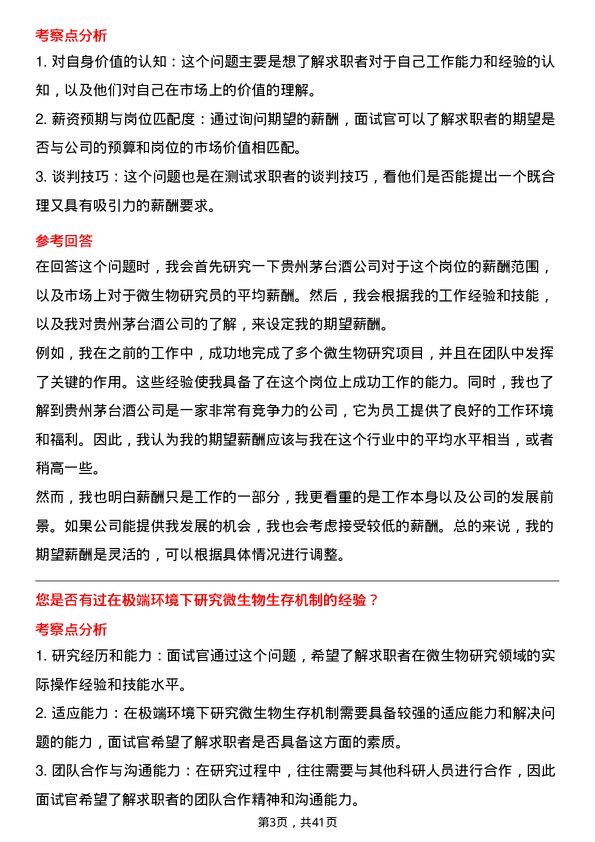 考察点分析

1. 对自身价值的认知：这个问题主要是想了解求职者对于自己工作能力和经验的认知，以及他们对自己在市场上的价值的理解。

2. 薪资预期与岗位匹配度：通过询问期望的薪酬，面试官可以了解求职者的期望是否与公司的预算和岗位的市场价值相匹配。

3. 谈判技巧：这个问题也是在测试求职者的谈判技巧，看他们是否能提出一个既合理又具有吸引力的薪酬要求。

参考回答

在回答这个问题时，我会首先研究一下贵州茅台酒公司对于这个岗位的薪酬范围，以及市场上对于微生物研究员的平均薪酬。然后，我会根据我的工作经验和技能，以及我对贵州茅台酒公司的了解，来设定我的期望薪酬。

例如，我在之前的工作中，成功地完成了多个微生物研究项目，并且在团队中发挥了关键的作用。这些经验使我具备了在这个岗位上成功工作的能力。同时，我也了解到贵州茅台酒公司是一家非常有竞争力的公司，它为员工提供了良好的工作环境和福利。因此，我认为我的期望薪酬应该与我在这个行业中的平均水平相当，或者稍高一些。

然而，我也明白薪酬只是工作的一部分，我更看重的是工作本身以及公司的发展前景。如果公司能提供我发展的机会，我也会考虑接受较低的薪酬。总的来说，我的期望薪酬是灵活的，可以根据具体情况进行调整。

您是否有过在极端环境下研究微生物生存机制的经验？

考察点分析

1. 研究经历和能力：面试官通过这个问题，希望了解求职者在微生物研究领域的实际操作经验和技能水平。

2. 适应能力：在极端环境下研究微生物生存机制需要具备较强的适应能力和解决问题的能力，面试官希望了解求职者是否具备这方面的素质。

3. 团队合作与沟通能力：在研究过程中，往往需要与其他科研人员进行合作，因此面试官希望了解求职者的团队合作精神和沟通能力。

第3页，共41页